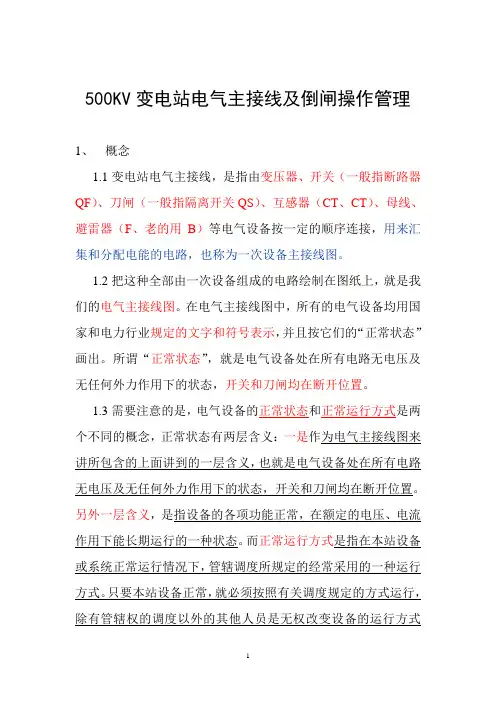 500KV变电站电气主接线及倒闸操作管理

1、 概念

1.1变电站电气主接线，是指由变压器、开关（一般指断路器QF）、刀闸（一般指隔离开关QS）、互感器（CT、CT）、母线、避雷器（F、老的用B）等电气设备按一定的顺序连接，用来汇集和分配电能的电路，也称为一次设备主接线图。

1.2把这种全部由一次设备组成的电路绘制在图纸上，就是我们的电气主接线图。在电气主接线图中，所有的电气设备均用国家和电力行业规定的文字和符号表示，并且按它们的“正常状态”画出。所谓“正常状态”，就是电气设备处在所有电路无电压及无任何外力作用下的状态，开关和刀闸均在断开位置。

1.3需要注意的是，电气设备的正常状态和正常运行方式是两个不同的概念，正常状态有两层含义：一是作为电气主接线图来讲所包含的上面讲到的一层含义，也就是电气设备处在所有电路无电压及无任何外力作用下的状态，开关和刀闸均在断开位置。另外一层含义，是指设备的各项功能正常，在额定的电压、电流作用下能长期运行的一种状态。而正常运行方式是指在本站设备或系统正常运行情况下，管辖调度所规定的经常采用的一种运行方式。只要本站设备正常，就必须按照有关调度规定的方式运行，除有管辖权的调度以外的其他人员是无权改变设备的运行方式

1